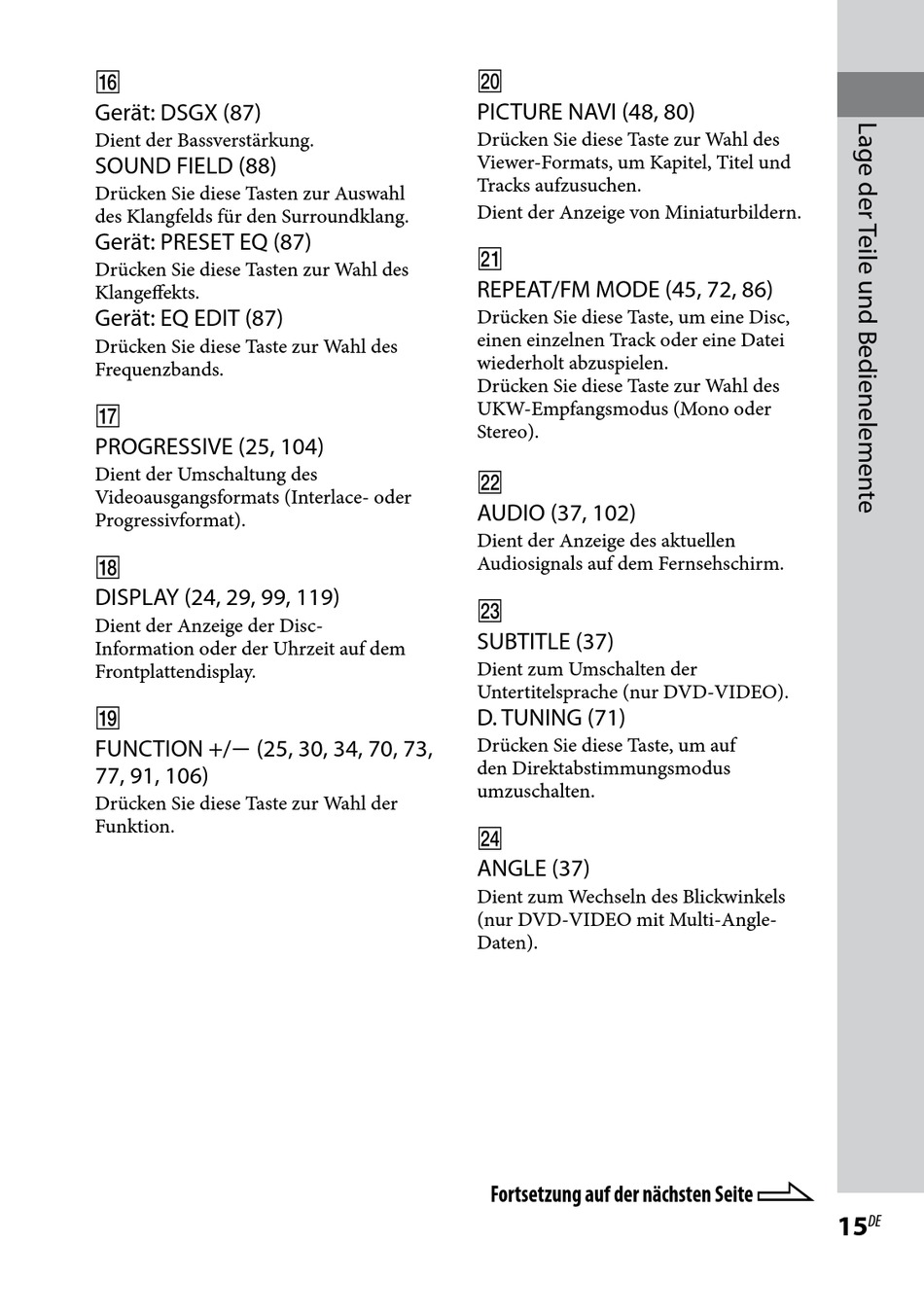 16
Gerät: DSGX (87)
Dient der Bassverstärkung.
SOUND FIELD (88)
Drücken Sie diese Tasten zur Auswahl des Klangfelds für den Surroundklang.
Gerät: PRESET EQ (87)
Drücken Sie diese Tasten zur Wahl des Klangeffekts.
Gerät: EQ EDIT (87)
Drücken Sie diese Taste zur Wahl des Frequenzbands.

17
PROGRESSIVE (25, 104)
Dient der Umschaltung des Videoausgangsformats (Interlace- oder Progressivformat).

18
DISPLAY (24, 29, 99, 119)
Dient der Anzeige der Disc-Information oder der Uhrzeit auf dem Frontplattendisplay.

19
FUNCTION +/— (25, 30, 34, 70, 73, 77, 91, 106)
Drücken Sie diese Taste zur Wahl der Funktion.

20
PICTURE NAVI (48, 80)
Drücken Sie diese Taste zur Wahl des Viewer-Formats, um Kapitel, Titel und Tracks aufzusuchen.
Dient der Anzeige von Miniaturbildern.

21
REPEAT/FM MODE (45, 72, 86)
Drücken Sie diese Taste, um eine Disc, einen einzelnen Track oder eine Datei wiederholt abzuspielen.
Drücken Sie diese Taste zur Wahl des UKW-Empfangsmodus (Mono oder Stereo).

22
AUDIO (37, 102)
Dient der Anzeige des aktuellen Audiosignals auf dem Fernsehschirm.

23
SUBTITLE (37)
Dient zum Umschalten der Untertitelsprache (nur DVD-VIDEO).
D. TUNING (71)
Drücken Sie diese Taste, um auf den Direktabstimmungsmodus umzuschalten.

24
ANGLE (37)
Dient zum Wechseln des Blickwinkels (nur DVD-VIDEO mit Multi-Angle-Daten).

Lage der Teile und Bedienelemente

Fortsetzung auf der nächsten Seite

15$^{DE}$